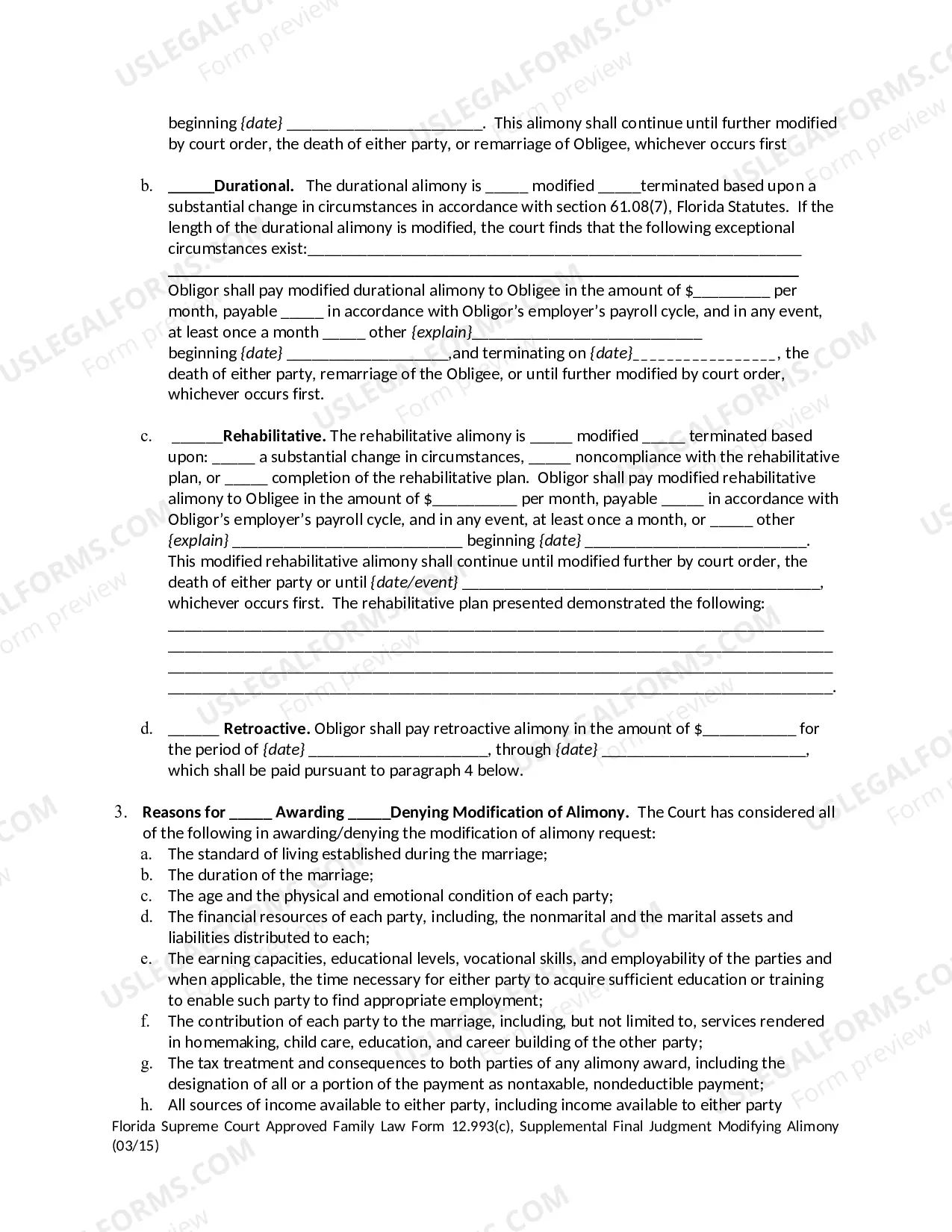 beginning {date} ____. This alimony shall continue until further modified by court order, the death of either party, or remarriage of Obligee, whichever occurs first

b. ____Durational. The durational alimony is ____ modified ____terminated based upon a substantial change in circumstances in accordance with section 61.08(7), Florida Statutes. If the length of the durational alimony is modified, the court finds that the following exceptional circumstances exist:____
____
Obligor shall pay modified durational alimony to Obligee in the amount of $____ per month, payable ____ in accordance with Obligor's employer's payroll cycle, and in any event, at least once a month ____ other {explain}____ beginning {date} ____,and terminating on {date}____, the death of either party, remarriage of the Obligee, or until further modified by court order, whichever occurs first.

c. ____Rehabilitative. The rehabilitative alimony is ____ modified ____ terminated based upon: ____ a substantial change in circumstances, ____ noncompliance with the rehabilitative plan, or ____ completion of the rehabilitative plan. Obligor shall pay modified rehabilitative alimony to Obligee in the amount of $____ per month, payable ____ in accordance with Obligor's employer's payroll cycle, and in any event, at least once a month, or ____ other {explain} ____ beginning {date} ____. This modified rehabilitative alimony shall continue until modified further by court order, the death of either party or until {date/event} ____, whichever occurs first. The rehabilitative plan presented demonstrated the following:
____
____
____
____.

d. ____ Retroactive. Obligor shall pay retroactive alimony in the amount of $____ for the period of {date} ____, through {date} ____, which shall be paid pursuant to paragraph 4 below.

3. Reasons for ____ Awarding ____Denying Modification of Alimony. The Court has considered all of the following in awarding/denying the modification of alimony request:
a. The standard of living established during the marriage;
b. The duration of the marriage;
c. The age and the physical and emotional condition of each party;
d. The financial resources of each party, including, the nonmarital and the marital assets and liabilities distributed to each;
e. The earning capacities, educational levels, vocational skills, and employability of the parties and when applicable, the time necessary for either party to acquire sufficient education or training to enable such party to find appropriate employment;
f. The contribution of each party to the marriage, including, but not limited to, services rendered in homemaking, child care, education, and career building of the other party;
g. The tax treatment and consequences to both parties of any alimony award, including the designation of all or a portion of the payment as nontaxable, nondeductible payment;
h. All sources of income available to either party, including income available to either party

Florida Supreme Court Approved Family Law Form 12.993(c), Supplemental Final Judgment Modifying Alimony (03/15)

USLEGALFORMS.COM Form preview